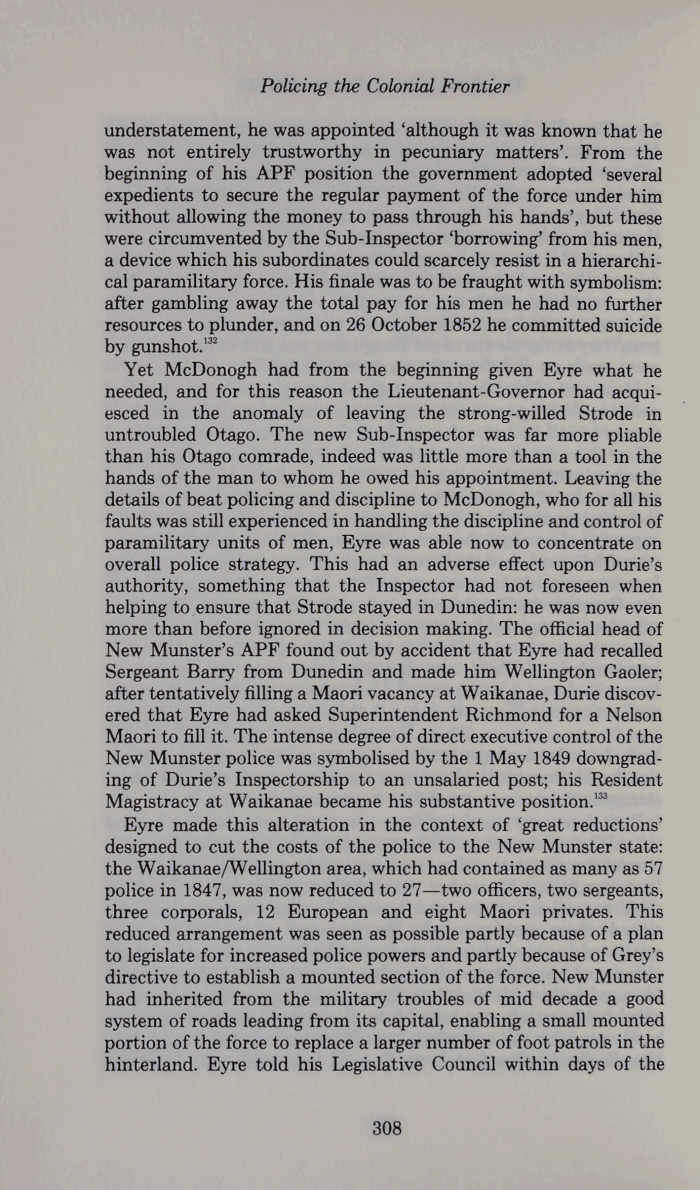 Policing the Colonial Frontier

understatement, he was appointed 'although it was known that he was not entirely trustworthy in pecuniary matters'. From the beginning of his APF position the government adopted 'several expedients to secure the regular payment of the force under him without allowing the money to pass through his hands', but these were circumvented by the Sub-Inspector 'borrowing' from his men, a device which his subordinates could scarcely resist in a hierarchical paramilitary force. His finale was to be fraught with symbolism: after gambling away the total pay for his men he had no further resources to plunder, and on 26 October 1852 he committed suicide by gunshot.$^{132}$

Yet McDonogh had from the beginning given Eyre what he needed, and for this reason the Lieutenant-Governor had acquiesced in the anomaly of leaving the strong-willed Strode in untroubled Otago. The new Sub-Inspector was far more pliable than his Otago comrade, indeed was little more than a tool in the hands of the man to whom he owed his appointment. Leaving the details of beat policing and discipline to McDonogh, who for all his faults was still experienced in handling the discipline and control of paramilitary units of men, Eyre was able now to concentrate on overall police strategy. This had an adverse effect upon Durie's authority, something that the Inspector had not foreseen when helping to ensure that Strode stayed in Dunedin: he was now even more than before ignored in decision making. The official head of New Munster's APF found out by accident that Eyre had recalled Sergeant Barry from Dunedin and made him Wellington Gaoler; after tentatively filling a Maori vacancy at Waikanae, Durie discovered that Eyre had asked Superintendent Richmond for a Nelson Maori to fill it. The intense degree of direct executive control of the New Munster police was symbolised by the 1 May 1849 downgrading of Durie's Inspectorship to an unsalaried post; his Resident Magistracy at Waikanae became his substantive position.$^{133}$

Eyre made this alteration in the context of 'great reductions' designed to cut the costs of the police to the New Munster state: the Waikanae/Wellington area, which had contained as many as 57 police in 1847, was now reduced to 27—two officers, two sergeants, three corporals, 12 European and eight Maori privates. This reduced arrangement was seen as possible partly because of a plan to legislate for increased police powers and partly because of Grey's directive to establish a mounted section of the force. New Munster had inherited from the military troubles of mid decade a good system of roads leading from its capital, enabling a small mounted portion of the force to replace a larger number of foot patrols in the hinterland. Eyre told his Legislative Council within days of the

308